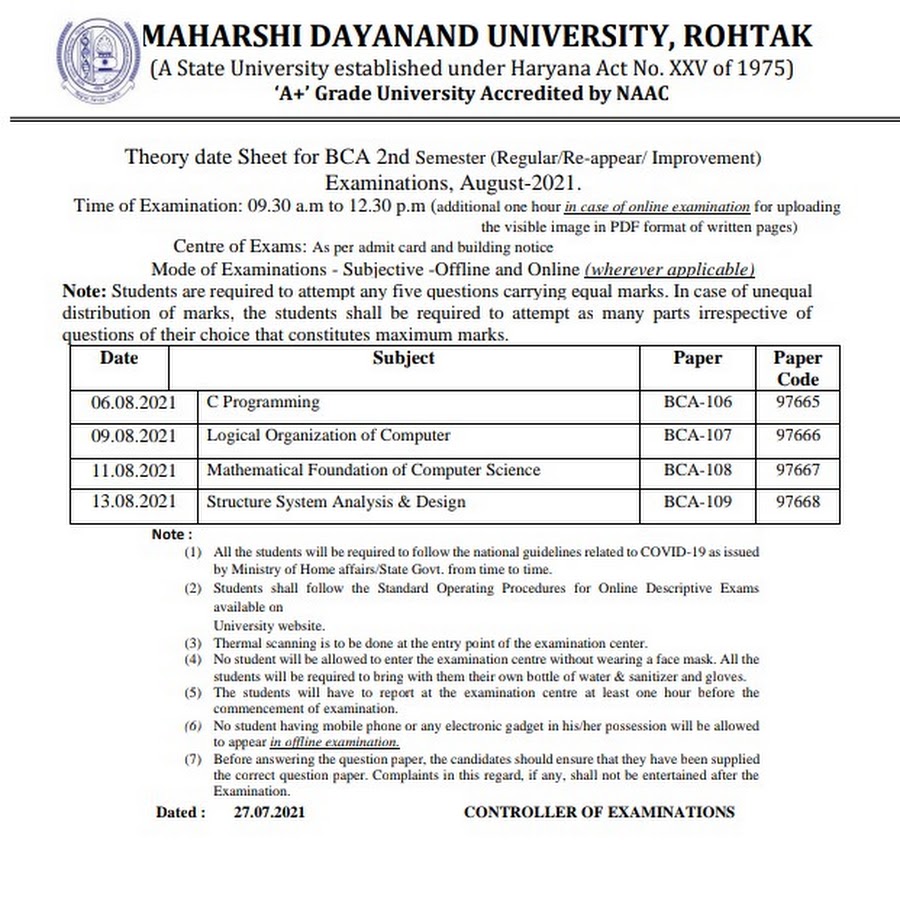 MAHARSHI DAYANAND UNIVERSITY, ROHTAK
(A State University established under Haryana Act No. XXV of 1975)
'A+' Grade University Accredited by NAAC

Theory date Sheet for BCA 2nd Semester (Regular/Re-appear/ Improvement) Examinations, August-2021.
Time of Examination: 09.30 a.m to 12.30 p.m (additional one hour in case of online examination for uploading the visible image in PDF format of written pages)
Centre of Exams: As per admit card and building notice
Mode of Examinations - Subjective -Offline and Online (wherever applicable)
Note: Students are required to attempt any five questions carrying equal marks. In case of unequal distribution of marks, the students shall be required to attempt as many parts irrespective of questions of their choice that constitutes maximum marks.

| Date | Subject | Paper | Paper Code |
|---|---|---|---|
| 06.08.2021 | C Programming | BCA-106 | 97665 |
| 09.08.2021 | Logical Organization of Computer | BCA-107 | 97666 |
| 11.08.2021 | Mathematical Foundation of Computer Science | BCA-108 | 97667 |
| 13.08.2021 | Structure System Analysis & Design | BCA-109 | 97668 |

Note :
(1) All the students will be required to follow the national guidelines related to COVID-19 as issued by Ministry of Home affairs/State Govt. from time to time.
(2) Students shall follow the Standard Operating Procedures for Online Descriptive Exams available on
University website.
(3) Thermal scanning is to be done at the entry point of the examination center.
(4) No student will be allowed to enter the examination centre without wearing a face mask. All the students will be required to bring with them their own bottle of water & sanitizer and gloves.
(5) The students will have to report at the examination centre at least one hour before the commencement of examination.
(6) No student having mobile phone or any electronic gadget in his/her possession will be allowed to appear in offline examination.
(7) Before answering the question paper, the candidates should ensure that they have been supplied the correct question paper. Complaints in this regard, if any, shall not be entertained after the Examination.

Dated : 27.07.2021 CONTROLLER OF EXAMINATIONS